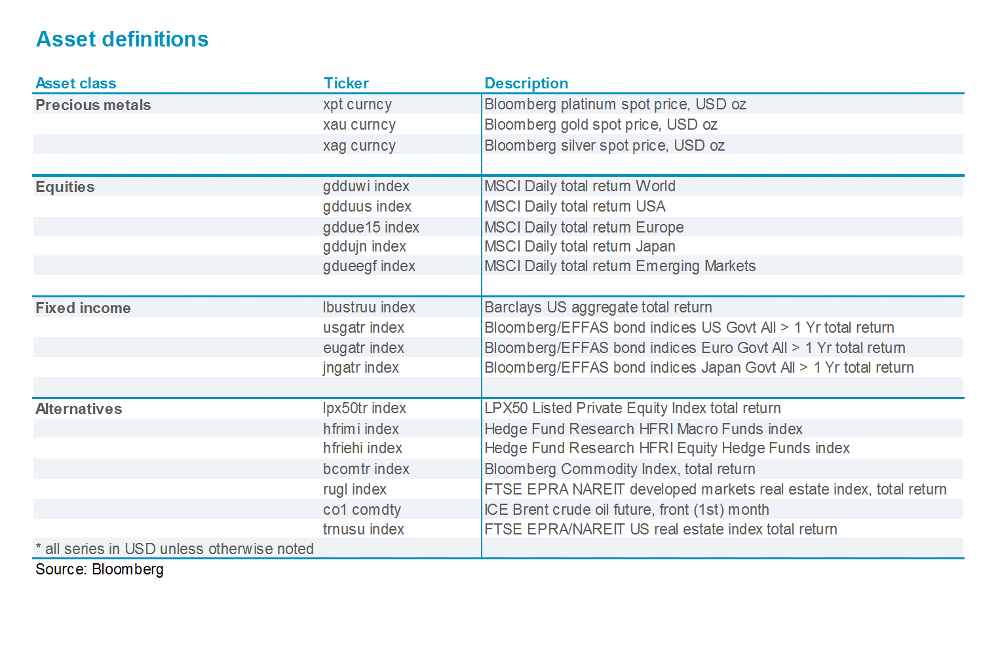 Asset definitions

| Asset class | Ticker | Description |
|---|---|---|
| Precious metals | xpt curncy | Bloomberg platinum spot price, USD oz |
| | xau curncy | Bloomberg gold spot price, USD oz |
| | xag curncy | Bloomberg silver spot price, USD oz |
| | | |
| Equities | gdduwi index | MSCI Daily total return World |
| | gdduus index | MSCI Daily total return USA |
| | gddue15 index | MSCI Daily total return Europe |
| | gddujn index | MSCI Daily total return Japan |
| | gdueegf index | MSCI Daily total return Emerging Markets |
| | | |
| Fixed income | lbustruu index | Barclays US aggregate total return |
| | usgatr index | Bloomberg/EFFAS bond indices US Govt All > 1 Yr total return |
| | eugatr index | Bloomberg/EFFAS bond indices Euro Govt All > 1 Yr total return |
| | jngatr index | Bloomberg/EFFAS bond indices Japan Govt All > 1 Yr total return |
| | | |
| Alternatives | lpx50tr index | LPX50 Listed Private Equity Index total return |
| | hfrimi index | Hedge Fund Research HFRI Macro Funds index |
| | hfriehi index | Hedge Fund Research HFRI Equity Hedge Funds index |
| | bcomtr index | Bloomberg Commodity Index, total return |
| | rugl index | FTSE EPRA NAREIT developed markets real estate index, total return |
| | co1 comdty | ICE Brent crude oil future, front (1st) month |
| | trnusu index | FTSE EPRA/NAREIT US real estate index total return |
| * all series in USD unless otherwise noted | | |

Source: Bloomberg